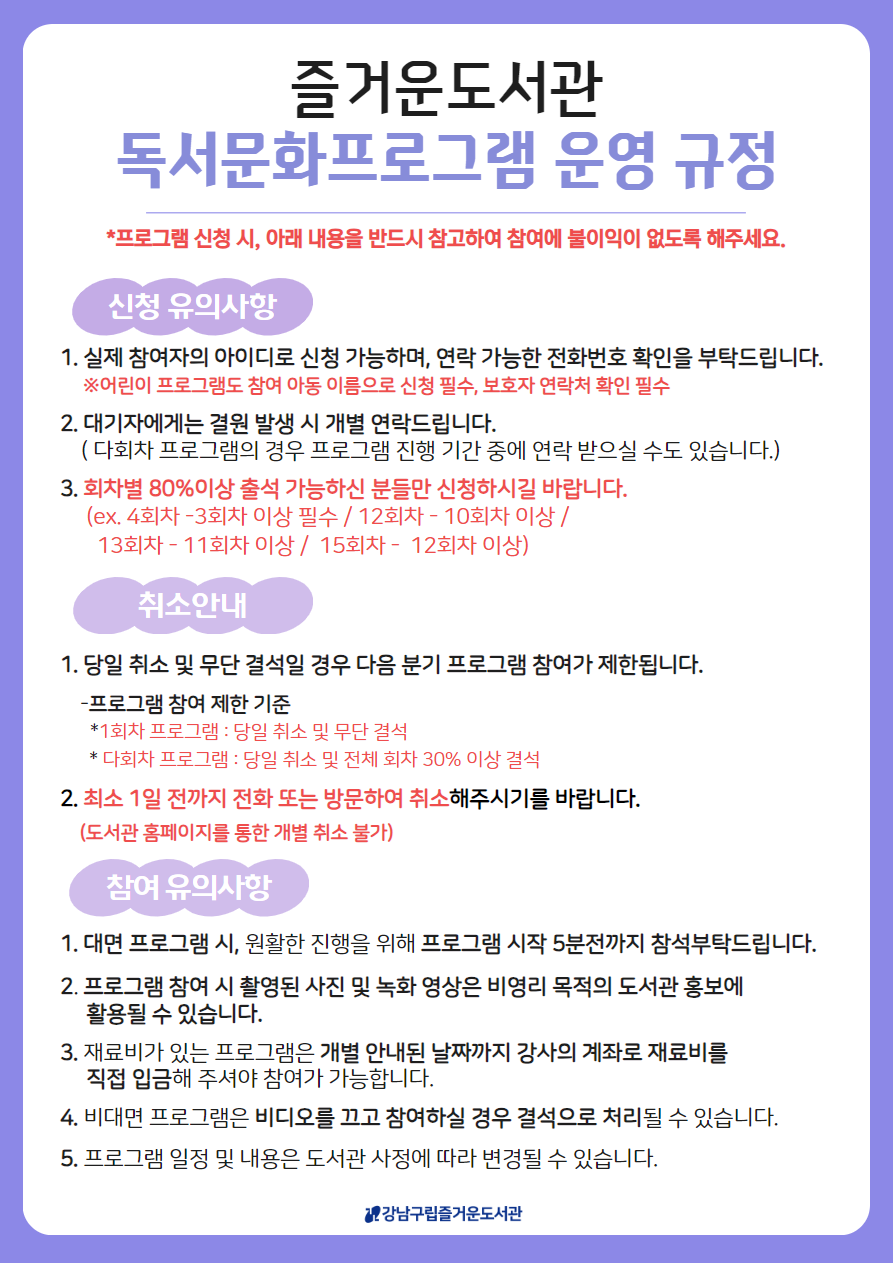 즐거운도서관
독서문화프로그램 운영 규정

*프로그램 신청 시, 아래 내용을 반드시 참고하여 참여에 불이익이 없도록 해주세요.

신청 유의사항

1. 실제 참여자의 아이디로 신청 가능하며, 연락 가능한 전화번호 확인을 부탁드립니다.
※어린이 프로그램도 참여 아동 이름으로 신청 필수, 보호자 연락처 확인 필수

2. 대기자에게는 결원 발생 시 개별 연락드립니다.
( 다회차 프로그램의 경우 프로그램 진행 기간 중에 연락 받으실 수도 있습니다.)

3. 회차별 80%이상 출석 가능하신 분들만 신청하시길 바랍니다.
(ex. 4회차 -3회차 이상 필수 / 12회차 - 10회차 이상 / 13회차 - 11회차 이상 / 15회차 - 12회차 이상)

취소안내

1. 당일 취소 및 무단 결석일 경우 다음 분기 프로그램 참여가 제한됩니다.

-프로그램 참여 제한 기준
*1회차 프로그램 : 당일 취소 및 무단 결석
* 다회차 프로그램 : 당일 취소 및 전체 회차 30% 이상 결석

2. 최소 1일 전까지 전화 또는 방문하여 취소해주시기를 바랍니다.
(도서관 홈페이지를 통한 개별 취소 불가)

참여 유의사항

1. 대면 프로그램 시, 원활한 진행을 위해 프로그램 시작 5분전까지 참석부탁드립니다.

2. 프로그램 참여 시 촬영된 사진 및 녹화 영상은 비영리 목적의 도서관 홍보에 활용될 수 있습니다.

3. 재료비가 있는 프로그램은 개별 안내된 날짜까지 강사의 계좌로 재료비를 직접 입금해 주셔야 참여가 가능합니다.

4. 비대면 프로그램은 비디오를 끄고 참여하실 경우 결석으로 처리될 수 있습니다.

5. 프로그램 일정 및 내용은 도서관 사정에 따라 변경될 수 있습니다.

강남구립즐거운도서관